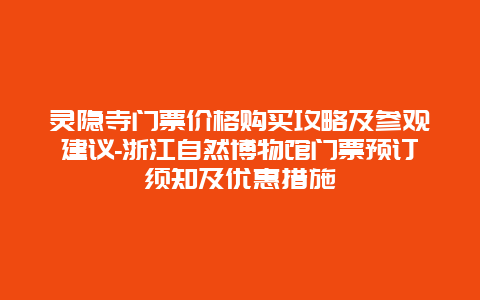 灵隐寺门票价格购买攻略及参观建议-浙江自然博物馆门票预订须知及优惠措施